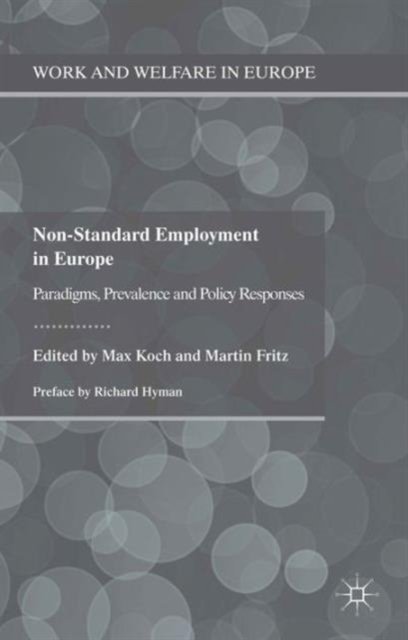 WORK AND WELFARE IN EUROPE

Non-Standard Employment in Europe

Paradigms, Prevalence and Policy Responses

Edited by Max Koch and Martin Fritz

Preface by Richard Hyman